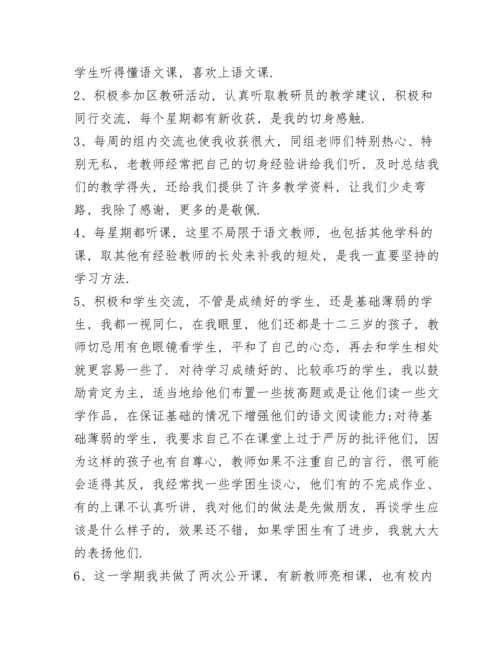 学生听得懂语文课，喜欢上语文课.

2、积极参加区教研活动，认真听取教研员的教学建议，积极和同行交流，每个星期都有新收获，是我的切身感触.

3、每周的组内交流也使我收获很大，同组老师们特别热心、特别无私，老教师经常把自己的切身经验讲给我们听，及时总结我们的教学得失，还给我们提供了许多教学资料，让我们少走弯路，我除了感谢，更多的是敬佩.

4、每星期都听课，这里不局限于语文教师，也包括其他学科的课，取其他有经验教师的长处来补我的短处，是我一直要坚持的学习方法.

5、积极和学生交流，不管是成绩好的学生，还是基础薄弱的学生，我都一视同仁，在我眼里，他们还都是十二三岁的孩子，教师切忌用有色眼镜看学生，平和了自己的心态，再去和学生相处就更容易一些了. 对待学习成绩好的、比较乖巧的学生，我以鼓励肯定为主，适当地给他们布置一些拔高题或是让他们读一些文学作品，在保证基础的情况下增强他们的语文阅读能力;对待基础薄弱的学生，我要求自己不在课堂上过于严厉的批评他们，因为这样的孩子也有自尊心，教师如果不注重自己的言行，很可能会适得其反，我经常找一些学困生谈心，他们有的不完成作业、有的上课不认真听讲，我对他们的做法是先做朋友，再谈学生应该是什么样子的，效果还不错，如果学困生有了进步，我就大大的表扬他们.

6、这一学期我共做了两次公开课，有新教师亮相课，也有校内